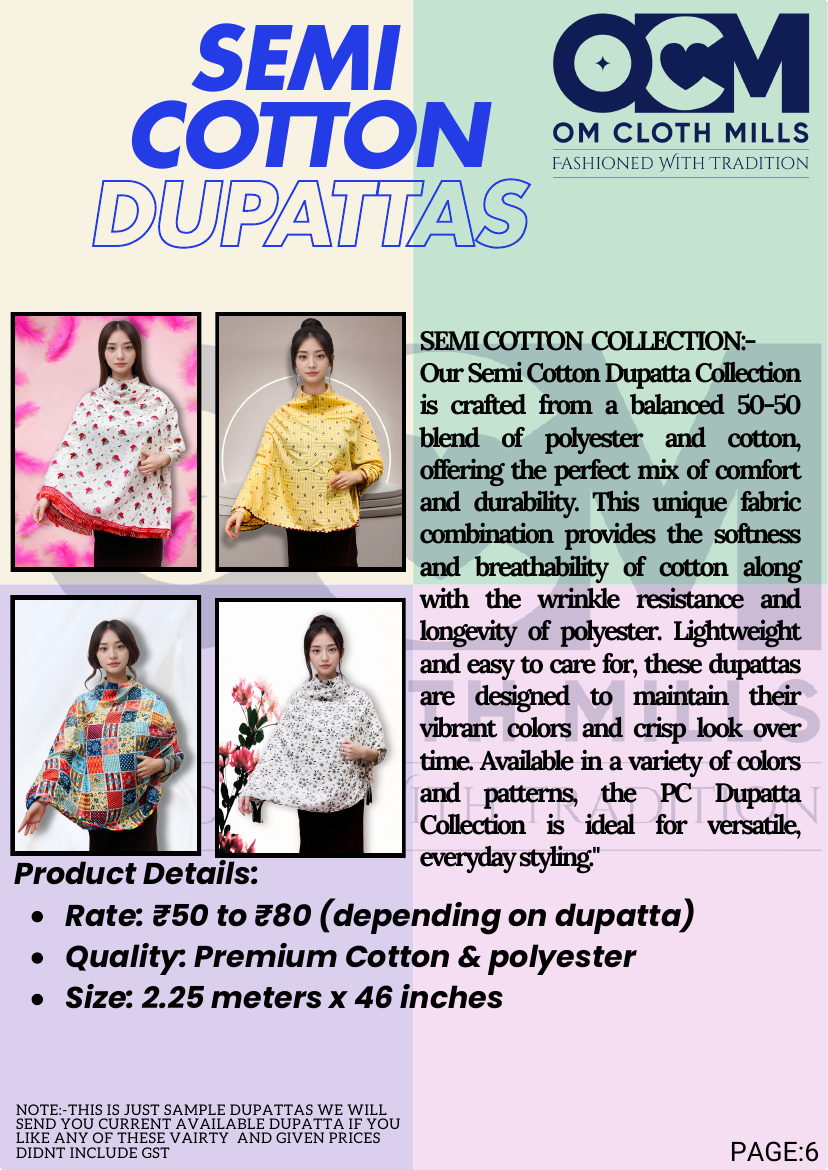 SEMI COTTON DUPATTAS

OCM
OM CLOTH MILLS
FASHIONED WITH TRADITION

SEMI COTTON COLLECTION:-
Our Semi Cotton Dupatta Collection is crafted from a balanced 50-50 blend of polyester and cotton, offering the perfect mix of comfort and durability. This unique fabric combination provides the softness and breathability of cotton along with the wrinkle resistance and longevity of polyester. Lightweight and easy to care for, these dupattas are designed to maintain their vibrant colors and crisp look over time. Available in a variety of colors and patterns, the PC Dupatta Collection is ideal for versatile, everyday styling."

Product Details:
- Rate: ₹50 to ₹80 (depending on dupatta)
- Quality: Premium Cotton & polyester
- Size: 2.25 meters x 46 inches

NOTE:-THIS IS JUST SAMPLE DUPATTAS WE WILL SEND YOU CURRENT AVAILABLE DUPATTA IF YOU LIKE ANY OF THESE VAIRTY AND GIVEN PRICES DIDNT INCLUDE GST

PAGE:6